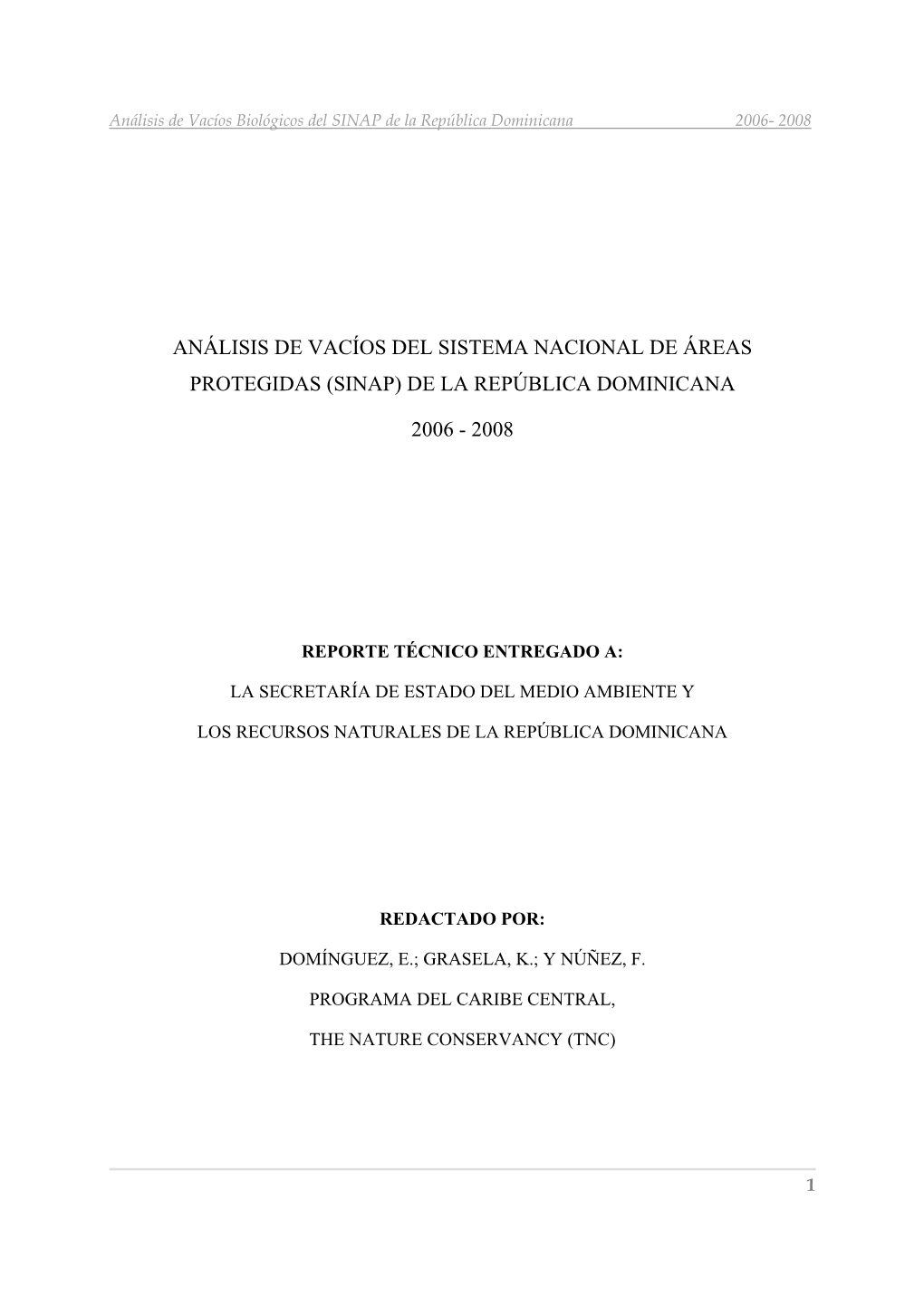 Análisis de Vacíos Biológicos del SINAP de la República Dominicana 2006- 2008

ANÁLISIS DE VACÍOS DEL SISTEMA NACIONAL DE ÁREAS PROTEGIDAS (SINAP) DE LA REPÚBLICA DOMINICANA

2006 - 2008

REPORTE TÉCNICO ENTREGADO A:

LA SECRETARÍA DE ESTADO DEL MEDIO AMBIENTE Y

LOS RECURSOS NATURALES DE LA REPÚBLICA DOMINICANA

REDACTADO POR:

DOMÍNGUEZ, E.; GRASELA, K.; Y NÚÑEZ, F.

PROGRAMA DEL CARIBE CENTRAL,

THE NATURE CONSERVANCY (TNC)

1